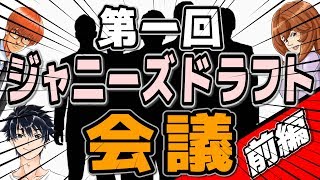 第一回
ジャニーズドラフト
会議
前編